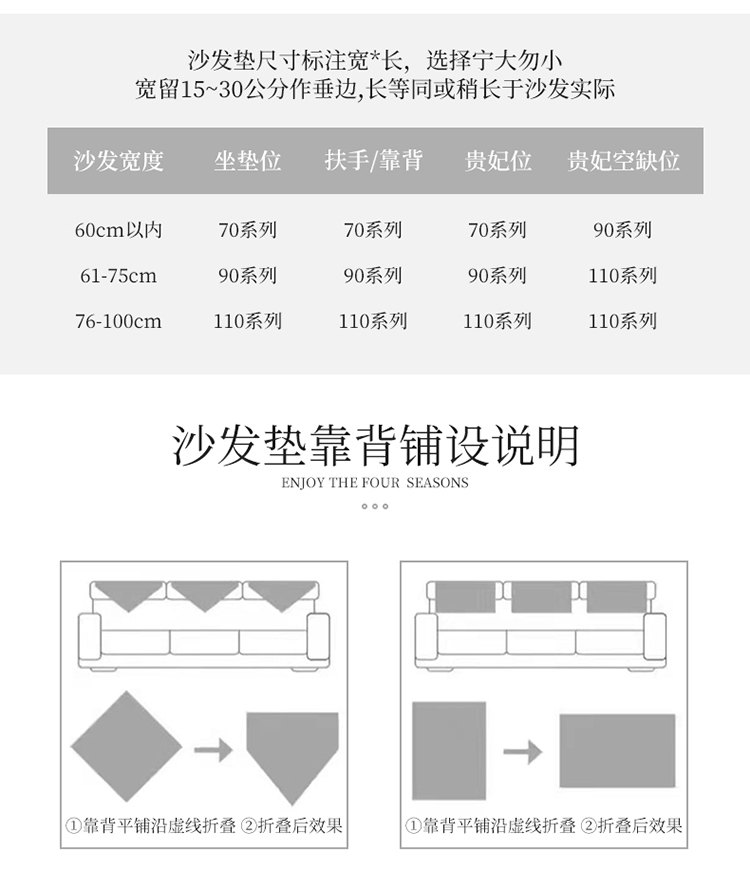 沙发垫尺寸标注宽*长，选择宁大勿小
宽留15~30公分作垂边,长等同或稍长于沙发实际

| 沙发宽度 | 坐垫位 | 扶手/靠背 | 贵妃位 | 贵妃空缺位 |
|---|---|---|---|---|
| 60cm以内 | 70系列 | 70系列 | 70系列 | 90系列 |
| 61-75cm | 90系列 | 90系列 | 90系列 | 110系列 |
| 76-100cm | 110系列 | 110系列 | 110系列 | 110系列 |

沙发垫靠背铺设说明
ENJOY THE FOUR SEASONS

①靠背平铺沿虚线折叠 ②折叠后效果

①靠背平铺沿虚线折叠 ②折叠后效果